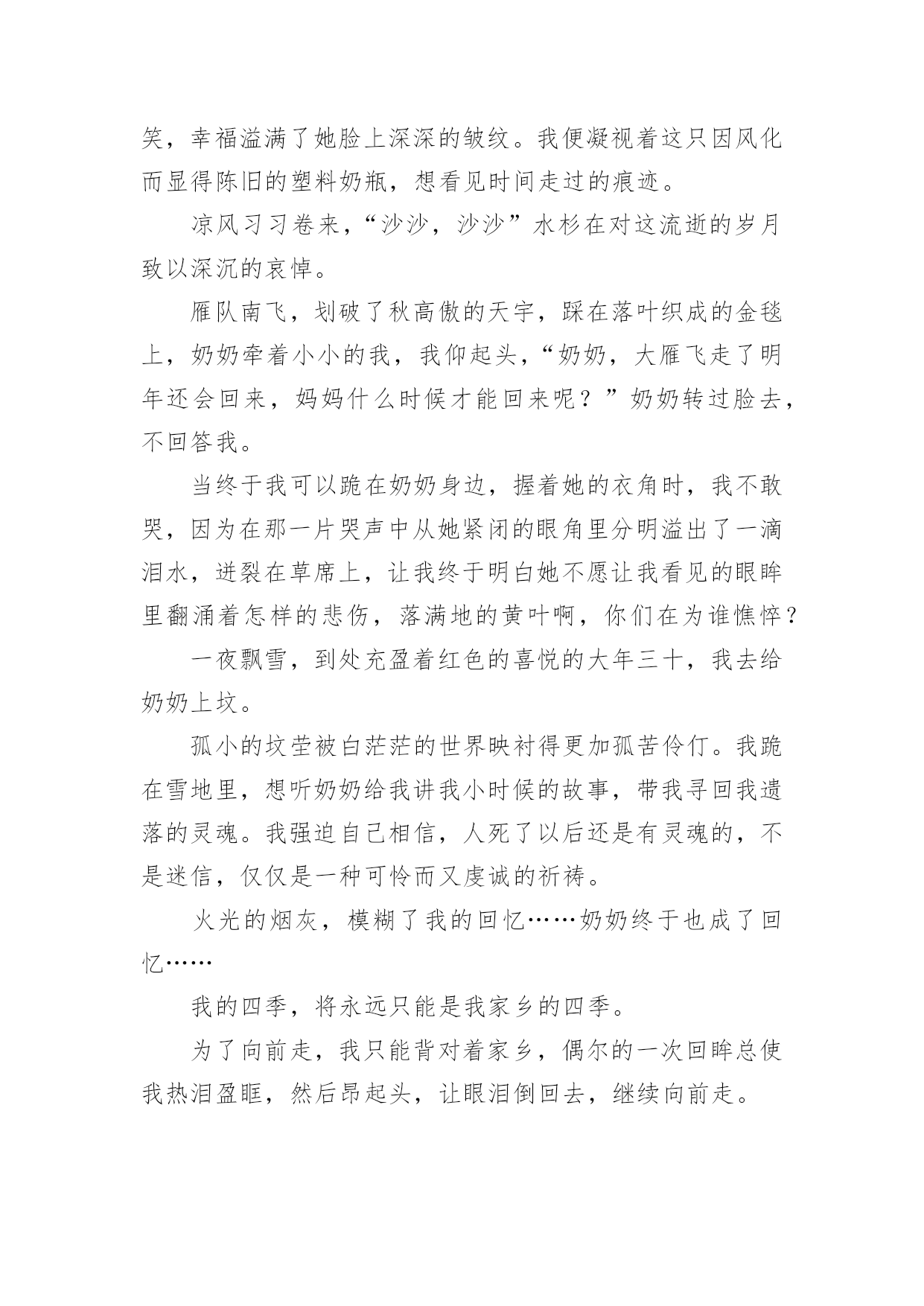 笑，幸福溢满了她脸上深深的皱纹。我便凝视着这只因风化而显得陈旧的塑料奶瓶，想看见时间走过的痕迹。

凉风习习卷来，“沙沙，沙沙”水杉在对这流逝的岁月致以深沉的哀悼。

雁队南飞，划破了秋高傲的天宇，踩在落叶织成的金毯上，奶奶牵着小小的我，我仰起头，“奶奶，大雁飞走了明年还会回来，妈妈什么时候才能回来呢？”奶奶转过脸去，不回答我。

当终于我可以跪在奶奶身边，握着她的衣角时，我不敢哭，因为在那一片哭声中从她紧闭的眼角里分明溢出了一滴泪水，迸裂在草席上，让我终于明白她不愿让我看见的眼眸里翻涌着怎样的悲伤，落满地的黄叶啊，你们在为谁憔悴？

一夜飘雪，到处充盈着红色的喜悦的大年三十，我去给奶奶上坟。

孤小的坟茔被白茫茫的世界映衬得更加孤苦伶仃。我跪在雪地里，想听奶奶给我讲我小时候的故事，带我寻回我遗落的灵魂。我强迫自己相信，人死了以后还是有灵魂的，不是迷信，仅仅是一种可怜而又虔诚的祈祷。

火光的烟灰，模糊了我的回忆……奶奶终于也成了回忆……

我的四季，将永远只能是我家乡的四季。

为了向前走，我只能背对着家乡，偶尔的一次回眸总使我热泪盈眶，然后昂起头，让眼泪倒回去，继续向前走。